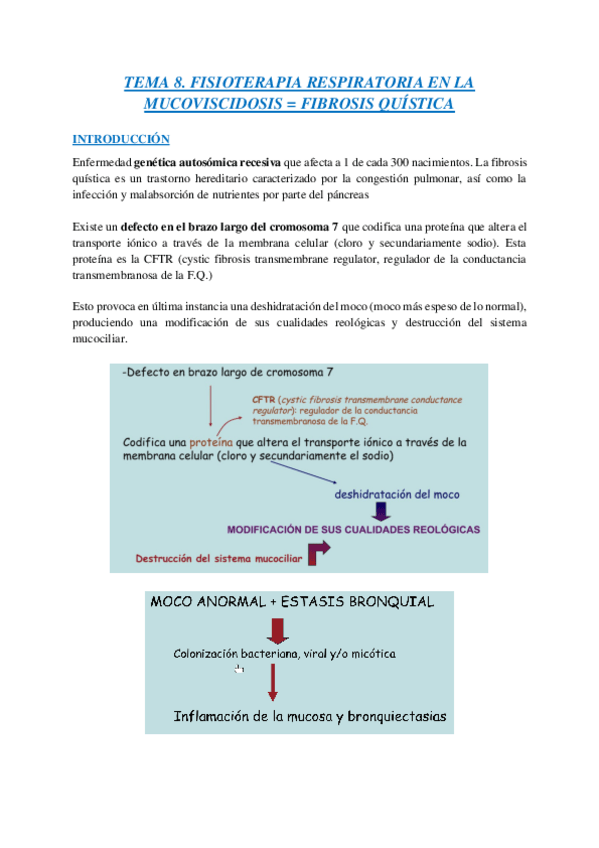 TEMA 8. FISIOTERAPIA RESPIRATORIA EN LA MUCOVISCIDOSIS = FIBROSIS QUÍSTICA

INTRODUCCIÓN

Enfermedad genética autosómica recesiva que afecta a 1 de cada 300 nacimientos. La fibrosis quística es un trastorno hereditario caracterizado por la congestión pulmonar, así como la infección y malabsorción de nutrientes por parte del páncreas

Existe un defecto en el brazo largo del cromosoma 7 que codifica una proteína que altera el transporte iónico a través de la membrana celular (cloro y secundariamente sodio). Esta proteína es la CFTR (cystic fibrosis transmembrane regulator, regulador de la conductancia transmembranosa de la F.Q.)

Esto provoca en última instancia una deshidratación del moco (moco más espeso de lo normal), produciendo una modificación de sus cualidades reológicas y destrucción del sistema mucociliar.

-Defecto en brazo largo de cromosoma 7

CFTR (cystic fibrosis transmembrane conductance regulator): regulador de la conductancia transmembranosa de la F.Q.

Codifica una proteína que altera el transporte iónico a través de la membrana celular (cloro y secundariamente el sodio)

deshidratación del moco

MODIFICACIÓN DE SUS CUALIDADES REOLÓGICAS

Destrucción del sistema mucociliar

MOCO ANORMAL + ESTASIS BRONQUIAL

Colonización bacteriana, viral y/o micótica

Inflamación de la mucosa y bronquiectasias